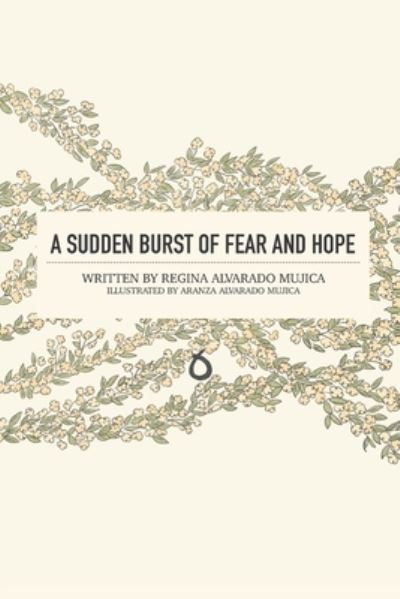 A SUDDEN BURST OF FEAR AND HOPE

WRITTEN BY REGINA ALVARADO MUJICA
ILLUSTRATED BY ARANZA ALVARADO MUJICA